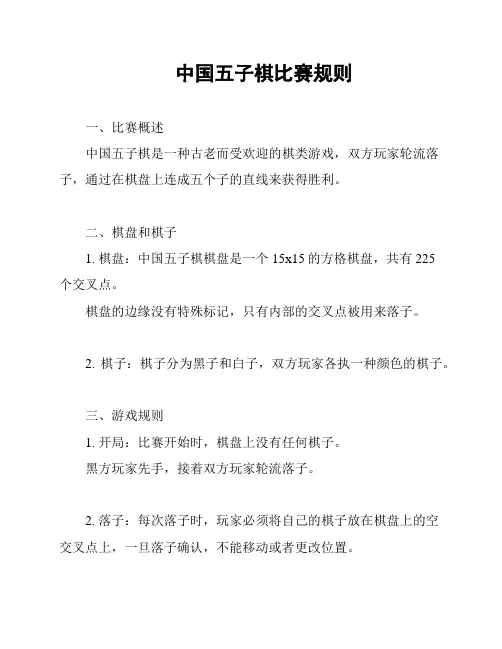 中国五子棋比赛规则

一、比赛概述

中国五子棋是一种古老而受欢迎的棋类游戏，双方玩家轮流落子，通过在棋盘上连成五个子的直线来获得胜利。

二、棋盘和棋子

1. 棋盘：中国五子棋棋盘是一个 15x15 的方格棋盘，共有 225 个交叉点。

棋盘的边缘没有特殊标记，只有内部的交叉点被用来落子。

2. 棋子：棋子分为黑子和白子，双方玩家各执一种颜色的棋子。

三、游戏规则

1. 开局：比赛开始时，棋盘上没有任何棋子。

黑方玩家先手，接着双方玩家轮流落子。

2. 落子：每次落子时，玩家必须将自己的棋子放在棋盘上的空交叉点上，一旦落子确认，不能移动或者更改位置。